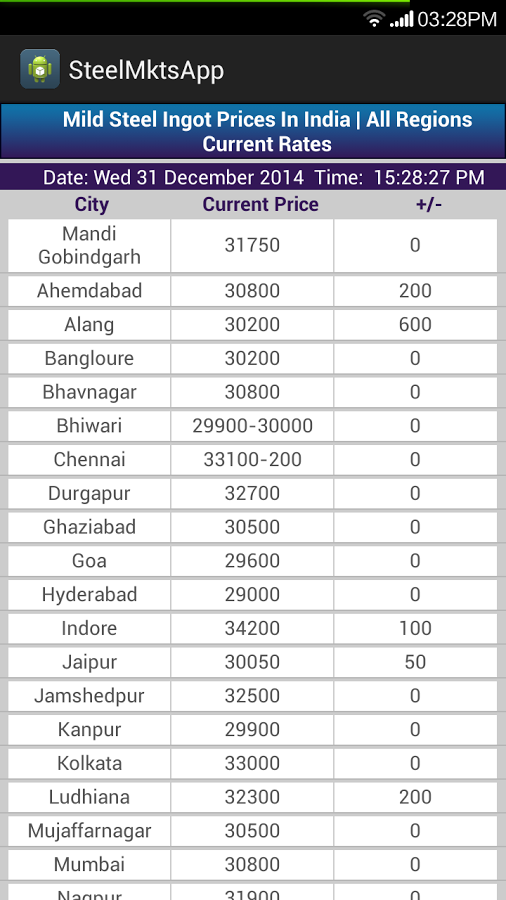 03:28PM

SteelMktsApp

Mild Steel Ingot Prices In India | All Regions
Current Rates

Date: Wed 31 December 2014 Time: 15:28:27 PM

| City | Current Price | +/- |
|---|---|---|
| Mandi Gobindgarh | 31750 | 0 |
| Ahemdabad | 30800 | 200 |
| Alang | 30200 | 600 |
| Bangloure | 30200 | 0 |
| Bhavnagar | 30800 | 0 |
| Bhiwari | 29900-30000 | 0 |
| Chennai | 33100-200 | 0 |
| Durgapur | 32700 | 0 |
| Ghaziabad | 30500 | 0 |
| Goa | 29600 | 0 |
| Hyderabad | 29000 | 0 |
| Indore | 34200 | 100 |
| Jaipur | 30050 | 50 |
| Jamshedpur | 32500 | 0 |
| Kanpur | 29900 | 0 |
| Kolkata | 33000 | 0 |
| Ludhiana | 32300 | 200 |
| Mujaffarnagar | 30500 | 0 |
| Mumbai | 30800 | 0 |
| Nagpur | 31900 | 0 |